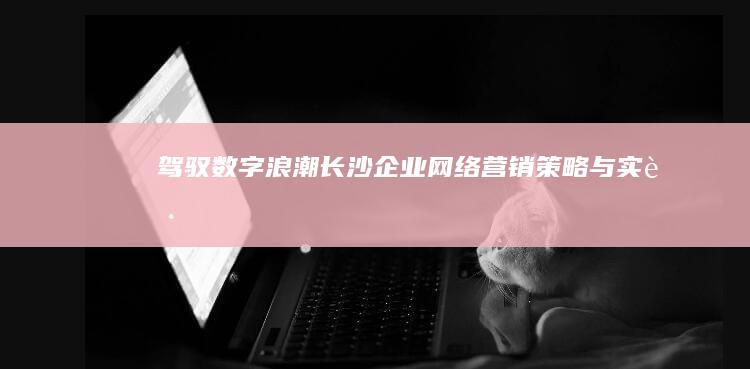 驾驭数字浪潮长沙企业网络营销策略与实è